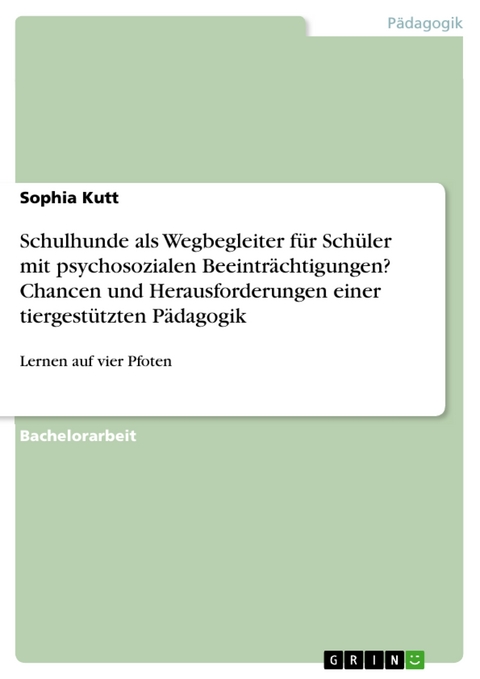 Pädagogik

Sophia Kutt

Schulhunde als Wegbegleiter für Schüler mit psychosozialen Beeinträchtigungen? Chancen und Herausforderungen einer tiergestützten Pädagogik

Lernen auf vier Pfoten

Bachelorarbeit

GRIN